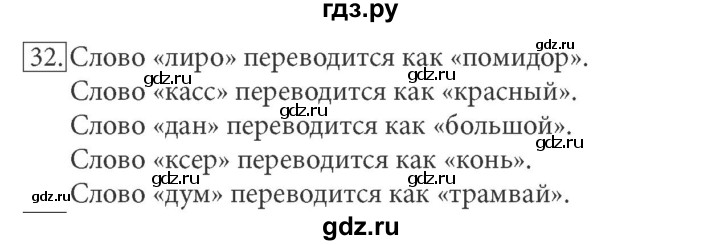 гдз.ру

gdz.ru

32. Слово «лиро» переводится как «помидор».
gdz.ru gdz.ru
Слово «касс» переводится как «красный».
gdz.ru
Слово «дан» переводится как «большой».
gdz.ru
Слово «ксер» переводится как «конь».
gdz.ru gdz.ru
gdz.ru Слово «дум» переводится как «трамвай».

gdz.ru